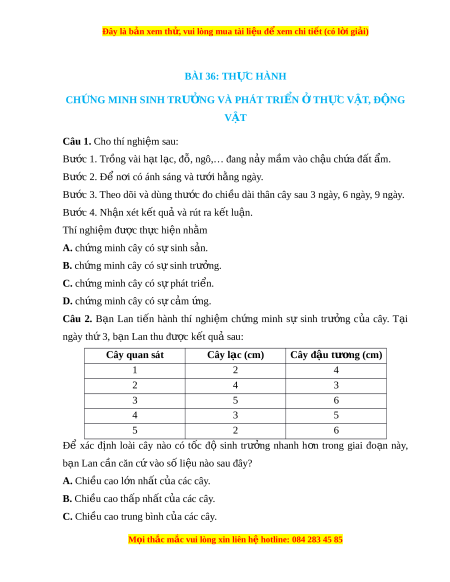 Đây là bản xem thử, vui lòng mua tài liệu để xem chi tiết (có lời giải)

BÀI 36: THỰC HÀNH

CHỨNG MINH SINH TRƯỞNG VÀ PHÁT TRIỂN Ở THỰC VẬT, ĐỘNG VẬT

**Câu 1.** Cho thí nghiệm sau:

Bước 1. Trồng vài hạt lạc, đỗ, ngô,… đang nảy mầm vào chậu chứa đất ẩm.

Bước 2. Để nơi có ánh sáng và tưới hằng ngày.

Bước 3. Theo dõi và dùng thước đo chiều dài thân cây sau 3 ngày, 6 ngày, 9 ngày.

Bước 4. Nhận xét kết quả và rút ra kết luận.

Thí nghiệm được thực hiện nhằm

**A.** chứng minh cây có sự sinh sản.

**B.** chứng minh cây có sự sinh trưởng.

**C.** chứng minh cây có sự phát triển.

**D.** chứng minh cây có sự cảm ứng.

**Câu 2.** Bạn Lan tiến hành thí nghiệm chứng minh sự sinh trưởng của cây. Tại ngày thứ 3, bạn Lan thu được kết quả sau:

| Cây quan sát | Cây lạc (cm) | Cây đậu tương (cm) |
|---|---|---|
| 1 | 2 | 4 |
| 2 | 4 | 3 |
| 3 | 5 | 6 |
| 4 | 3 | 5 |
| 5 | 2 | 6 |

Để xác định loài cây nào có tốc độ sinh trưởng nhanh hơn trong giai đoạn này, bạn Lan cần căn cứ vào số liệu nào sau đây?

**A.** Chiều cao lớn nhất của các cây.

**B.** Chiều cao thấp nhất của các cây.

**C.** Chiều cao trung bình của các cây.

Mọi thắc mắc vui lòng xin liên hệ hotline: 084 283 45 85